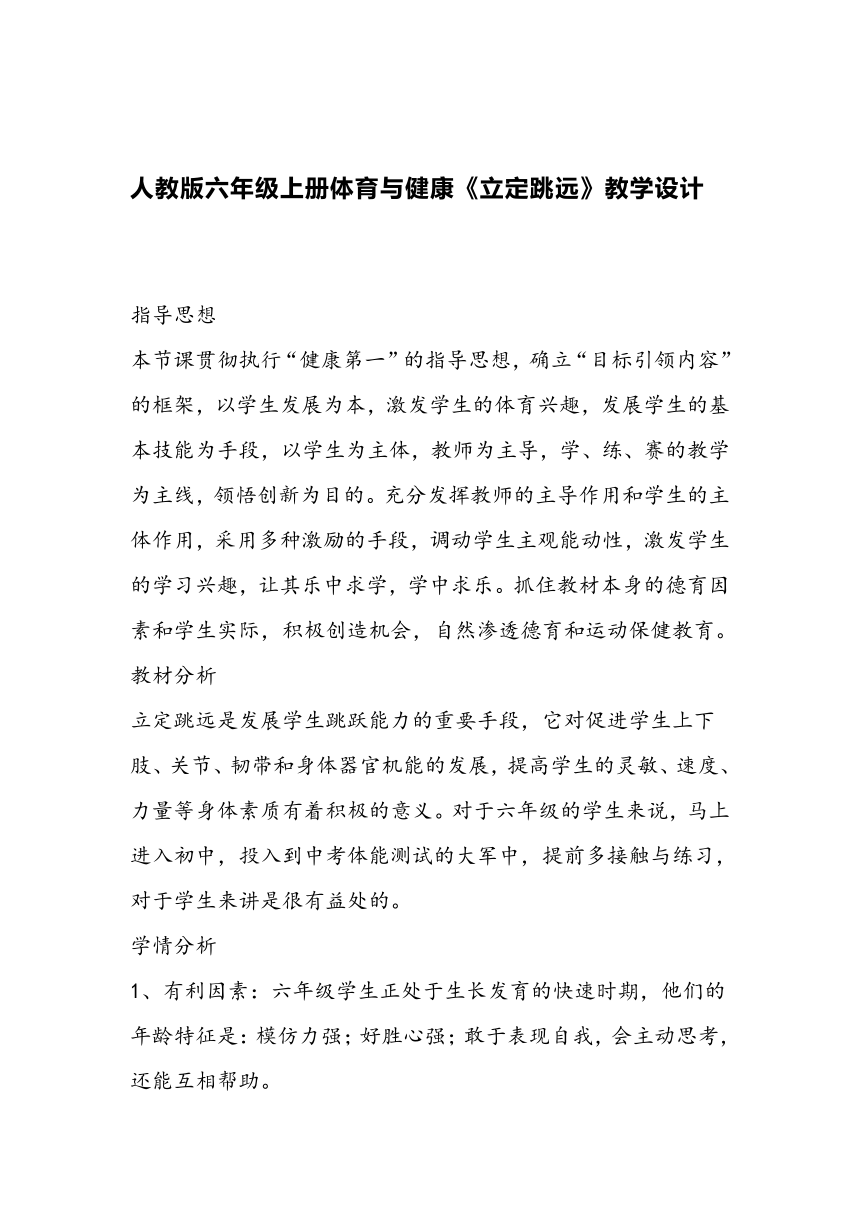 人教版六年级上册体育与健康《立定跳远》教学设计

指导思想

本节课贯彻执行“健康第一”的指导思想，确立“目标引领内容”的框架，以学生发展为本，激发学生的体育兴趣，发展学生的基本技能为手段，以学生为主体，教师为主导，学、练、赛的教学为主线，领悟创新为目的。充分发挥教师的主导作用和学生的主体作用，采用多种激励的手段，调动学生主观能动性，激发学生的学习兴趣，让其乐中求学，学中求乐。抓住教材本身的德育因素和学生实际，积极创造机会，自然渗透德育和运动保健教育。

教材分析

立定跳远是发展学生跳跃能力的重要手段，它对促进学生上下肢、关节、韧带和身体器官机能的发展，提高学生的灵敏、速度、力量等身体素质有着积极的意义。对于六年级的学生来说，马上进入初中，投入到中考体能测试的大军中，提前多接触与练习，对于学生来讲是很有益处的。

学情分析

1、有利因素：六年级学生正处于生长发育的快速时期，他们的年龄特征是：模仿力强；好胜心强；敢于表现自我，会主动思考，还能互相帮助。